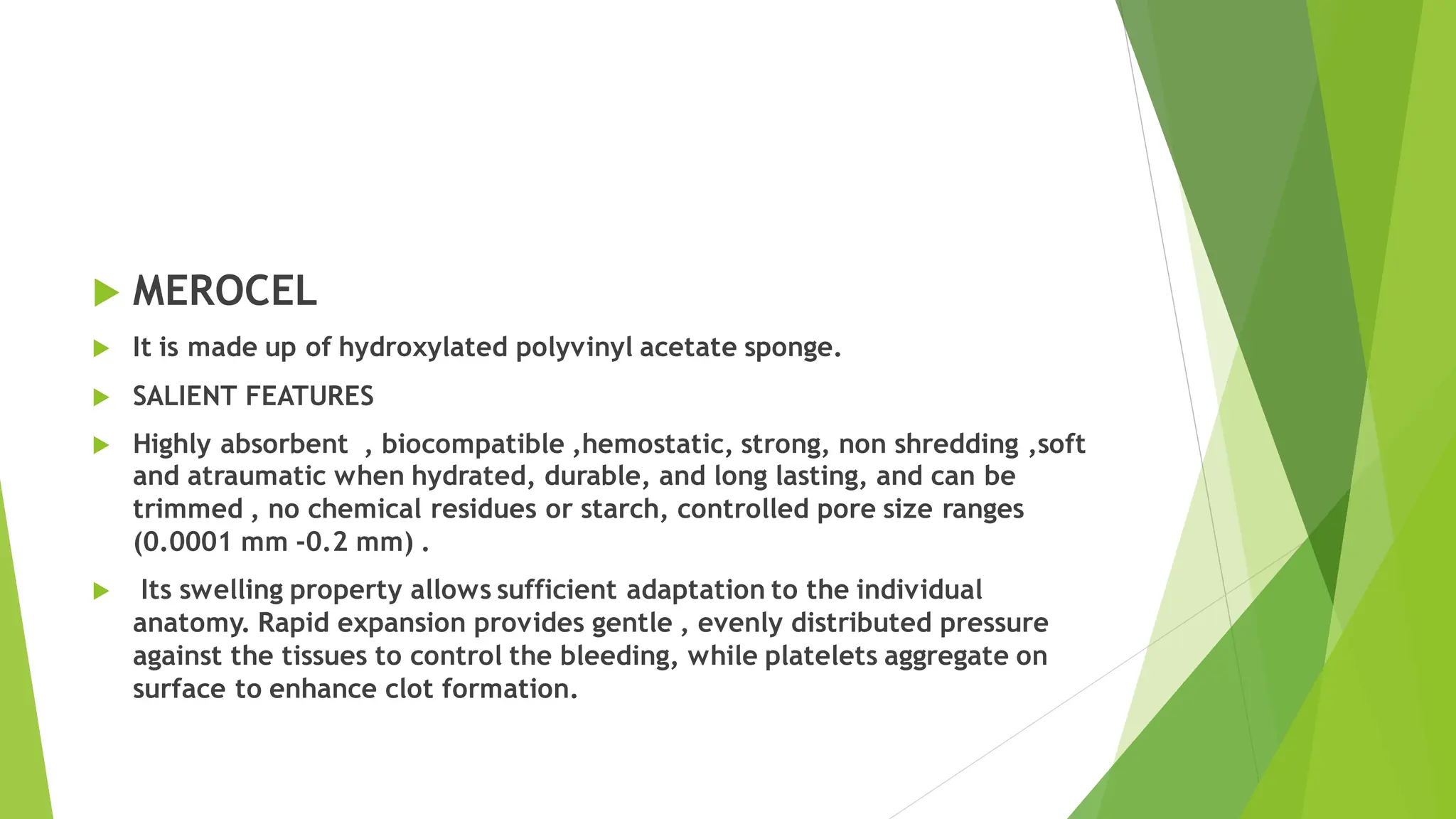 MEROCEL

It is made up of hydroxylated polyvinyl acetate sponge.

SALIENT FEATURES

Highly absorbent , biocompatible ,hemostatic, strong, non shredding ,soft and atraumatic when hydrated, durable, and long lasting, and can be trimmed , no chemical residues or starch, controlled pore size ranges (0.0001 mm -0.2 mm) .

Its swelling property allows sufficient adaptation to the individual anatomy. Rapid expansion provides gentle , evenly distributed pressure against the tissues to control the bleeding, while platelets aggregate on surface to enhance clot formation.